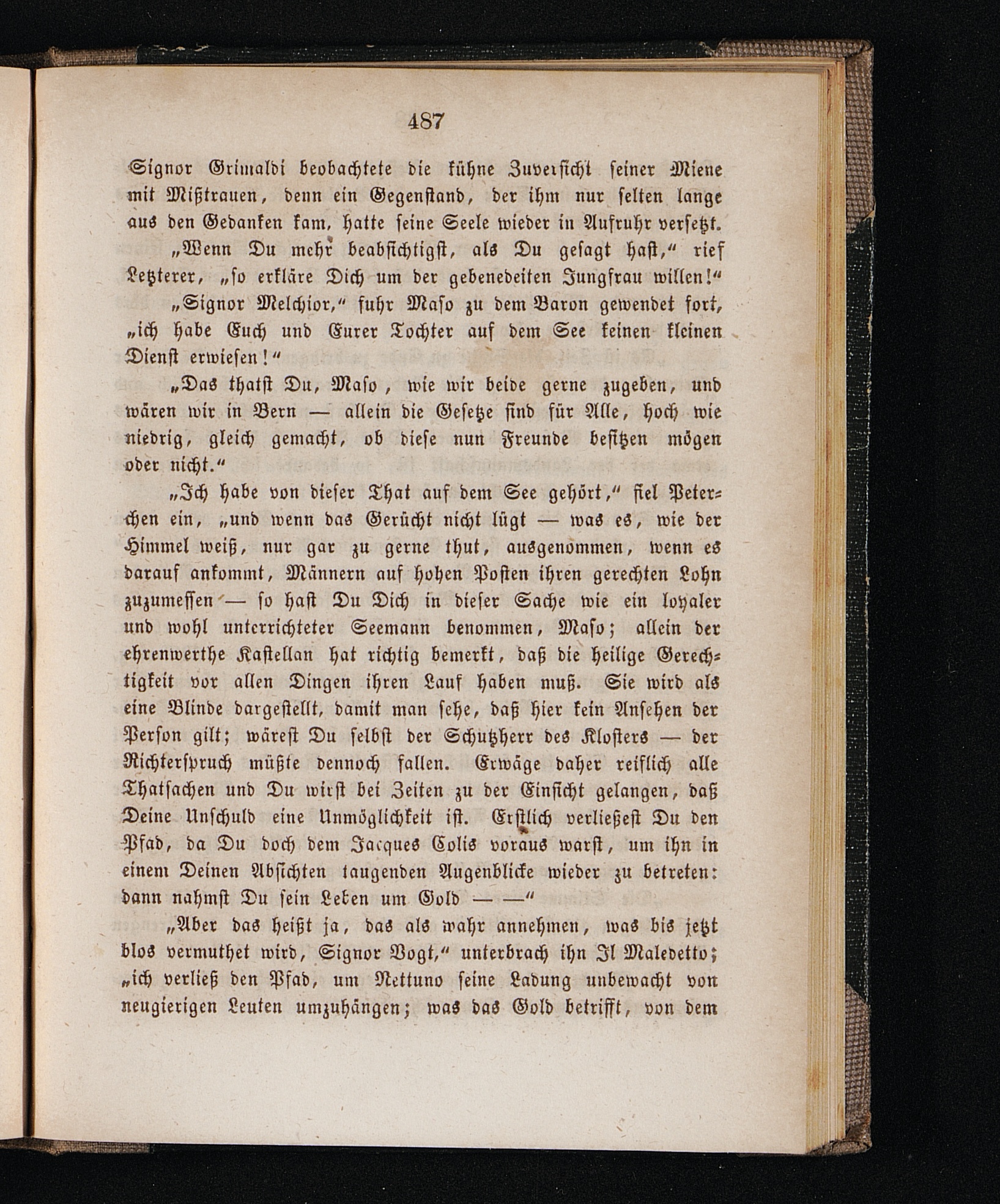 487

Signor Grimaldi beobachtete die kühne Zuversicht seiner Miene mit Mißtrauen, denn ein Gegenstand, der ihm nur selten lange aus den Gedanken kam, hatte seine Seele wieder in Aufruhr versetzt.

„Wenn Du mehr beabsichtigst, als Du gesagt hast,“ rief Letzterer, „so erkläre Dich um der gebenedeiten Jungfrau willen!“

„Signor Melchior,“ fuhr Maso zu dem Baron gewendet fort, „ich habe Euch und Eurer Tochter auf dem See keinen kleinen Dienst erwiesen!“

„Das thatst Du, Maso, wie wir beide gerne zugeben, und wären wir in Bern — allein die Gesetze sind für Alle, hoch wie niedrig, gleich gemacht, ob diese nun Freunde besitzen mögen oder nicht.“

„Ich habe von dieser That auf dem See gehört,“ fiel Peterchen ein, „und wenn das Gerücht nicht lügt — was es, wie der Himmel weiß, nur gar zu gerne thut, ausgenommen, wenn es darauf ankommt, Männern auf hohen Posten ihren gerechten Lohn zuzumessen — so hast Du Dich in dieser Sache wie ein loyaler und wohl unterrichteter Seemann benommen, Maso; allein der ehrenwerthe Kastellan hat richtig bemerkt, daß die heilige Gerechtigkeit vor allen Dingen ihren Lauf haben muß. Sie wird als eine Blinde dargestellt, damit man sehe, daß hier kein Ansehen der Person gilt; wärest Du selbst der Schutzherr des Klosters — der Richterspruch müßte dennoch fallen. Erwäge daher reiflich alle Thatsachen und Du wirst bei Zeiten zu der Einsicht gelangen, daß Deine Unschuld eine Unmöglichkeit ist. Erstlich verließest Du den Pfad, da Du doch dem Jacques Colis voraus warst, um ihn in einem Deinen Absichten taugenden Augenblicke wieder zu betreten: dann nahmst Du sein Leben um Gold — —“

„Aber das heißt ja, das als wahr annehmen, was bis jetzt blos vermuthet wird, Signor Vogt,“ unterbrach ihn Il Maledetto; „ich verließ den Pfad, um Nettuno seine Ladung unbewacht von neugierigen Leuten umzuhängen; was das Gold betrifft, von dem